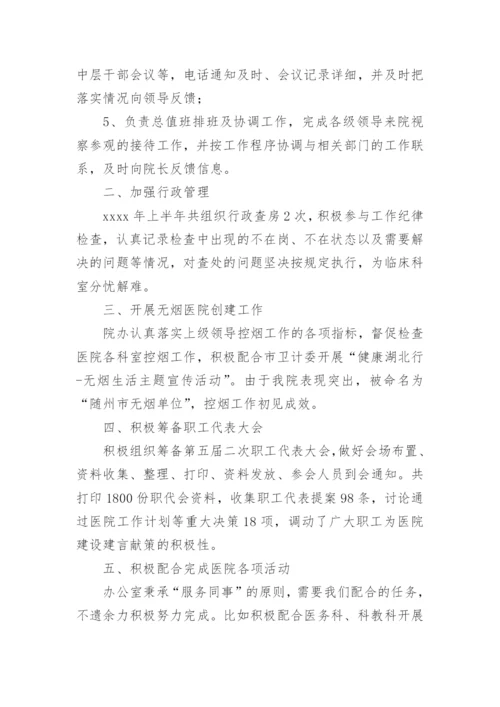 中层干部会议等，电话通知及时、会议记录详细，并及时把落实情况向领导反馈；

5、负责总值班排班及协调工作，完成各级领导来院视察参观的接待工作，并按工作程序协调与相关部门的工作联系，及时向院长反馈信息。

二、加强行政管理

xxxx 年上半年共组织行政查房 2 次，积极参与工作纪律检查，认真记录检查中出现的不在岗、不在状态以及需要解决的问题等情况，对查处的问题坚决按规定执行，为临床科室分忧解难。

三、开展无烟医院创建工作

院办认真落实上级领导控烟工作的各项指标，督促检查医院各科室控烟工作，积极配合市卫计委开展“健康湖北行-无烟生活主题宣传活动”。由于我院表现突出，被命名为“随州市无烟单位”，控烟工作初见成效。

四、积极筹备职工代表大会

积极组织筹备第五届二次职工代表大会，做好会场布置、资料收集、整理、打印、资料发放、参会人员到会通知。共打印 1800 份职代会资料，收集职工代表提案 98 条，讨论通过医院工作计划等重大决策 18 项，调动了广大职工为医院建设建言献策的积极性。

五、积极配合完成医院各项活动

办公室秉承“服务同事”的原则，需要我们配合的任务，不遗余力积极努力完成。比如积极配合医务科、科教科开展